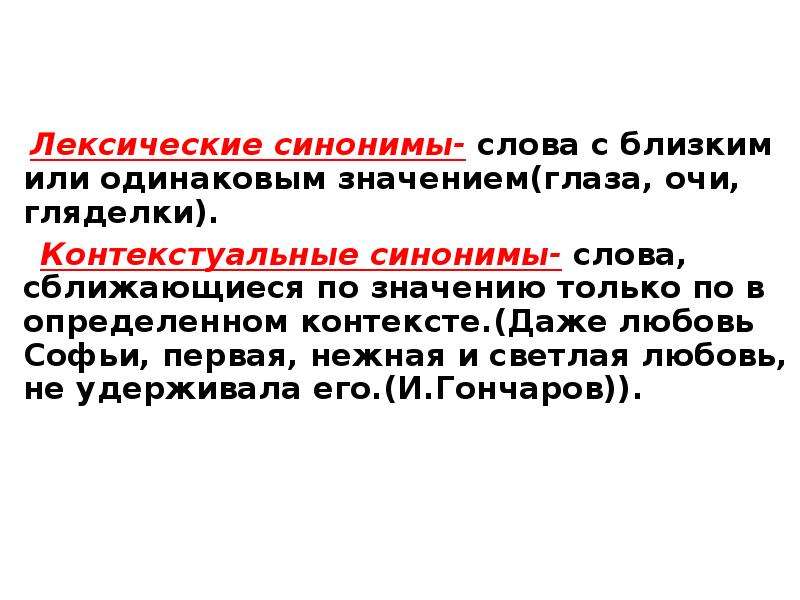 Лексические синонимы- слова с близким или одинаковым значением(глаза, очи, гляделки).

Контекстуальные синонимы- слова, сближающиеся по значению только по в определенном контексте.(Даже любовь Софьи, первая, нежная и светлая любовь, не удерживала его.(И.Гончаров)).